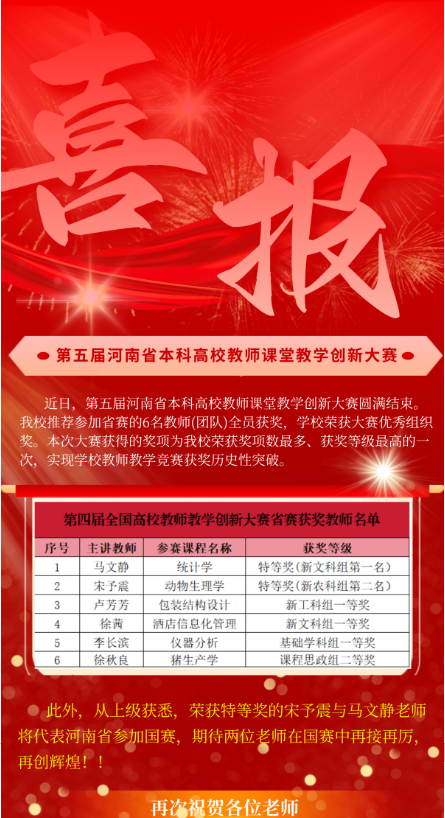 喜报

第五届河南省本科高校教师课堂教学创新大赛

近日，第五届河南省本科高校教师课堂教学创新大赛圆满结束。我校推荐参加省赛的6名教师(团队)全员获奖，学校荣获大赛优秀组织奖。本次大赛获得的奖项为我校荣获奖项数最多、获奖等级最高的一次，实现学校教师教学竞赛获奖历史性突破。

第四届全国高校教师教学创新大赛省赛获奖教师名单

| 序号 | 主讲教师 | 参赛课程名称 | 获奖等级 |
|---|---|---|---|
| 1 | 马文静 | 统计学 | 特等奖(新文科组第一名) |
| 2 | 宋予震 | 动物生理学 | 特等奖(新农科组第二名) |
| 3 | 卢芳芳 | 包装结构设计 | 新工科组一等奖 |
| 4 | 徐茜 | 酒店信息化管理 | 新文科组一等奖 |
| 5 | 李长滨 | 仪器分析 | 基础学科组一等奖 |
| 6 | 徐秋良 | 猪生产学 | 课程思政组二等奖 |

此外，从上级获悉，荣获特等奖的宋予震与马文静老师将代表河南省参加国赛，期待两位老师在国赛中再接再厉，再创辉煌！！

再次祝贺各位老师